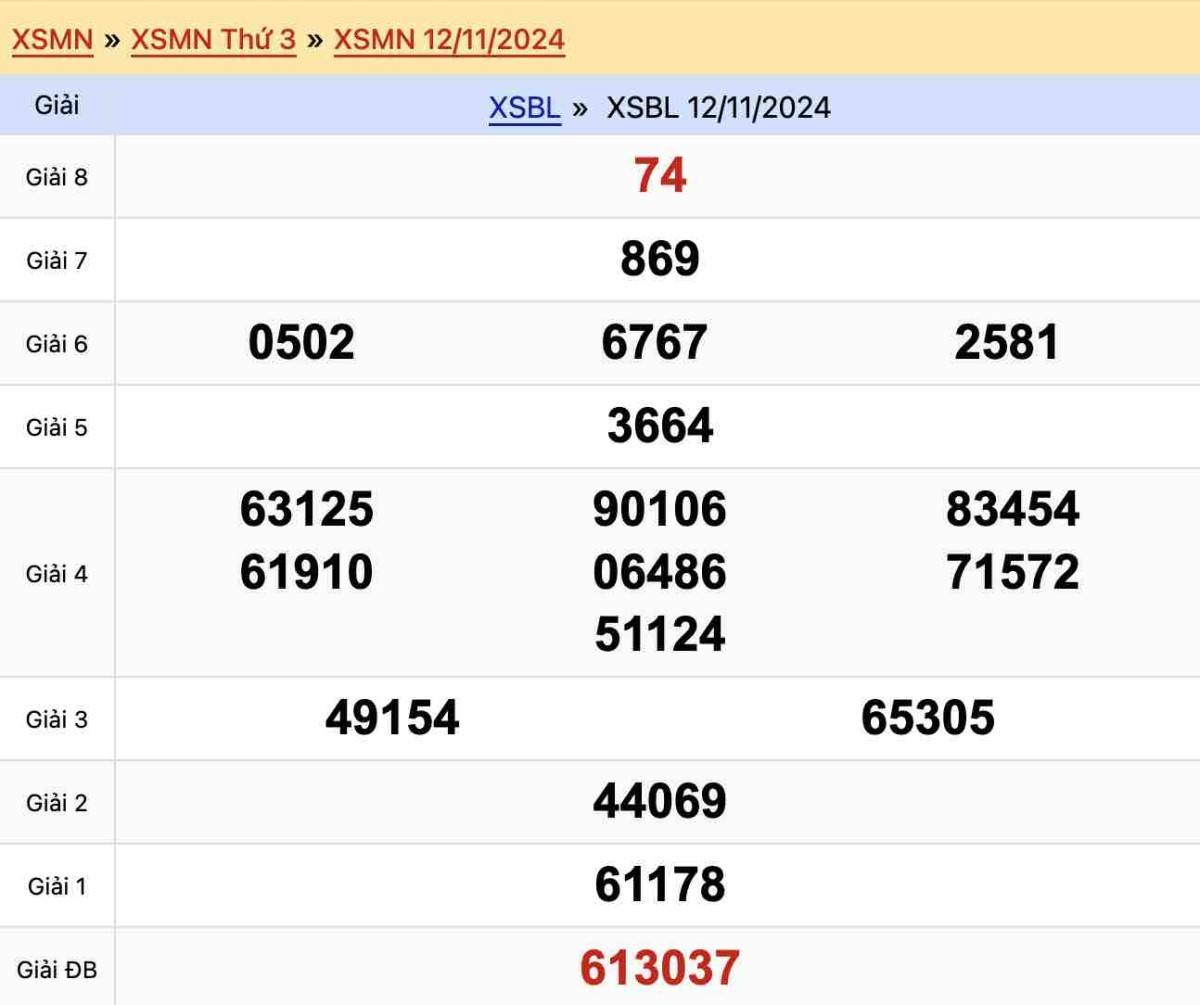 XSMN » XSMN Thứ 3 » XSMN 12/11/2024

| Giải | XSBL » XSBL 12/11/2024 |
|---|---|
| Giải 8 | 74 |
| Giải 7 | 869 |
| Giải 6 | 0502 6767 2581 |
| Giải 5 | 3664 |
| Giải 4 | 63125 90106 83454 61910 06486 71572 51124 |
| Giải 3 | 49154 65305 |
| Giải 2 | 44069 |
| Giải 1 | 61178 |
| Giải ĐB | 613037 |